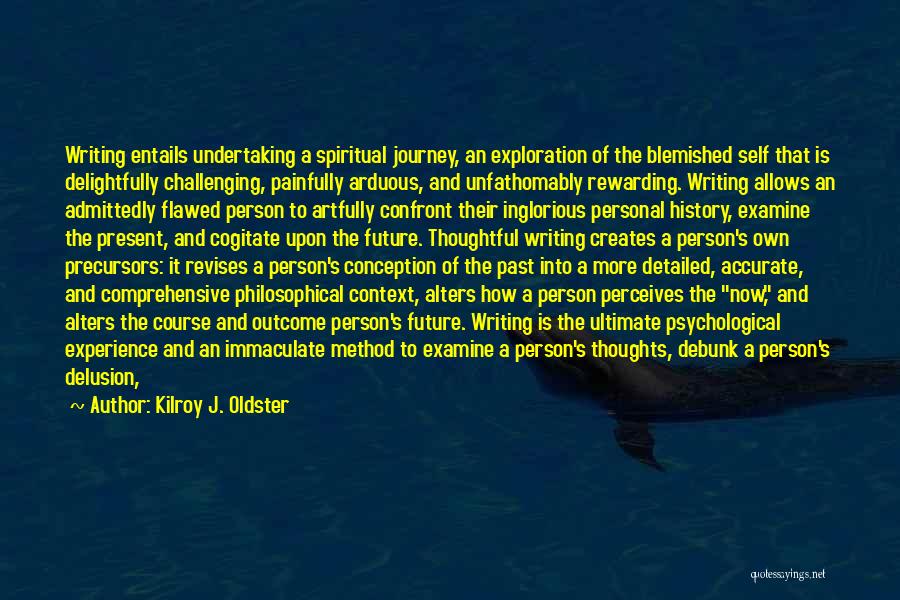 Writing entails undertaking a spiritual journey, an exploration of the blemished self that is delightfully challenging, painfully arduous, and unfathomably rewarding. Writing allows an admittedly flawed person to artfully confront their inglorious personal history, examine the present, and cogitate upon the future. Thoughtful writing creates a person's own precursors: it revises a person's conception of the past into a more detailed, accurate, and comprehensive philosophical context, alters how a person perceives the "now," and alters the course and outcome person's future. Writing is the ultimate psychological experience and an immaculate method to examine a person's thoughts, debunk a person's delusion,

~ Author: Kilroy J. Oldster

quotessayings.net